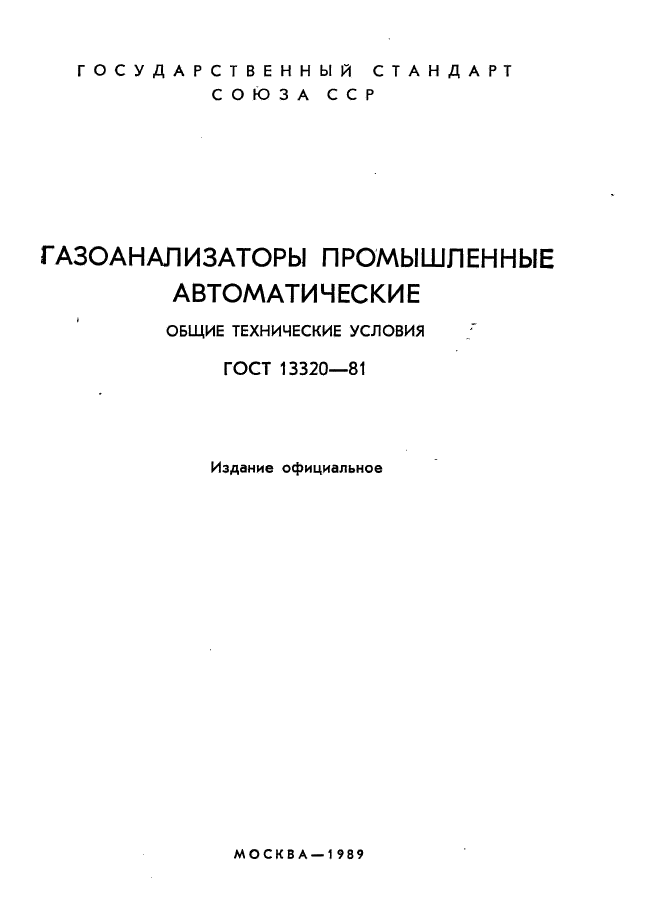 ГОСУДАРСТВЕННЫЙ СТАНДАРТ СОЮЗА ССР

ГАЗОАНАЛИЗАТОРЫ ПРОМЫШЛЕННЫЕ АВТОМАТИЧЕСКИЕ

ОБЩИЕ ТЕХНИЧЕСКИЕ УСЛОВИЯ

ГОСТ 13320—81

Издание официальное

МОСКВА—1989